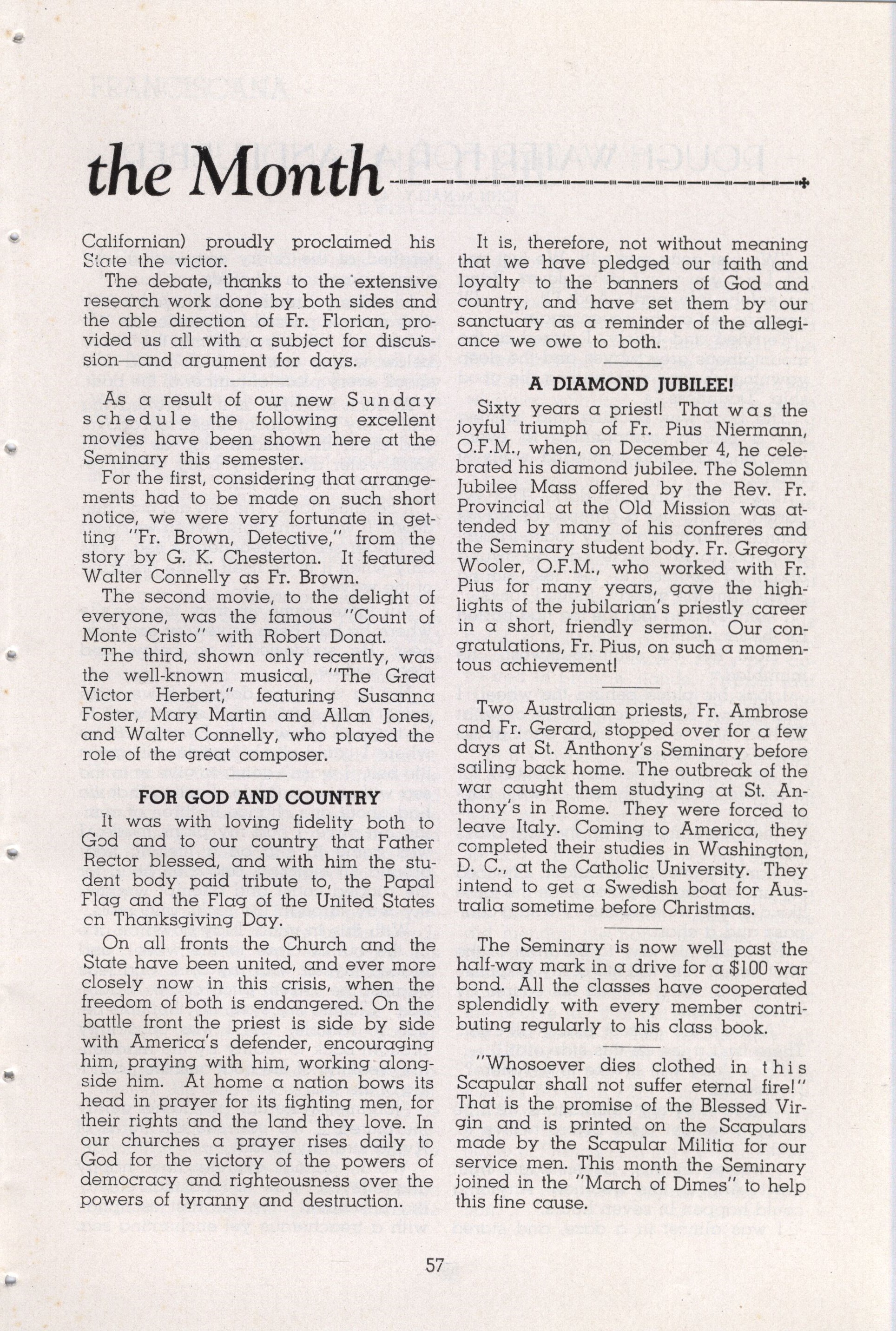 the Month

Californian) proudly proclaimed his State the victor.

The debate, thanks to the extensive research work done by both sides and the able direction of Fr. Florian, provided us all with a subject for discussion—and argument for days.

As a result of our new Sunday schedule the following excellent movies have been shown here at the Seminary this semester.

For the first, considering that arrangements had to be made on such short notice, we were very fortunate in getting "Fr. Brown, Detective," from the story by G. K. Chesterton. It featured Walter Connelly as Fr. Brown.

The second movie, to the delight of everyone, was the famous "Count of Monte Cristo" with Robert Donat.

The third, shown only recently, was the well-known musical, "The Great Victor Herbert," featuring Susanna Foster, Mary Martin and Allan Jones, and Walter Connelly, who played the role of the great composer.

FOR GOD AND COUNTRY

It was with loving fidelity both to God and to our country that Father Rector blessed, and with him the student body paid tribute to, the Papal Flag and the Flag of the United States on Thanksgiving Day.

On all fronts the Church and the State have been united, and ever more closely now in this crisis, when the freedom of both is endangered. On the battle front the priest is side by side with America's defender, encouraging him, praying with him, working alongside him. At home a nation bows its head in prayer for its fighting men, for their rights and the land they love. In our churches a prayer rises daily to God for the victory of the powers of democracy and righteousness over the powers of tyranny and destruction.

It is, therefore, not without meaning that we have pledged our faith and loyalty to the banners of God and country, and have set them by our sanctuary as a reminder of the allegiance we owe to both.

A DIAMOND JUBILEE!

Sixty years a priest! That was the joyful triumph of Fr. Pius Niermann, O.F.M., when, on December 4, he celebrated his diamond jubilee. The Solemn Jubilee Mass offered by the Rev. Fr. Provincial at the Old Mission was attended by many of his confreres and the Seminary student body. Fr. Gregory Wooler, O.F.M., who worked with Fr. Pius for many years, gave the highlights of the jubilarian's priestly career in a short, friendly sermon. Our congratulations, Fr. Pius, on such a momentous achievement!

Two Australian priests, Fr. Ambrose and Fr. Gerard, stopped over for a few days at St. Anthony's Seminary before sailing back home. The outbreak of the war caught them studying at St. Anthony's in Rome. They were forced to leave Italy. Coming to America, they completed their studies in Washington, D. C., at the Catholic University. They intend to get a Swedish boat for Australia sometime before Christmas.

The Seminary is now well past the half-way mark in a drive for a $100 war bond. All the classes have cooperated splendidly with every member contributing regularly to his class book.

"Whosoever dies clothed in this Scapular shall not suffer eternal fire!" That is the promise of the Blessed Virgin and is printed on the Scapulars made by the Scapular Militia for our service men. This month the Seminary joined in the "March of Dimes" to help this fine cause.

57